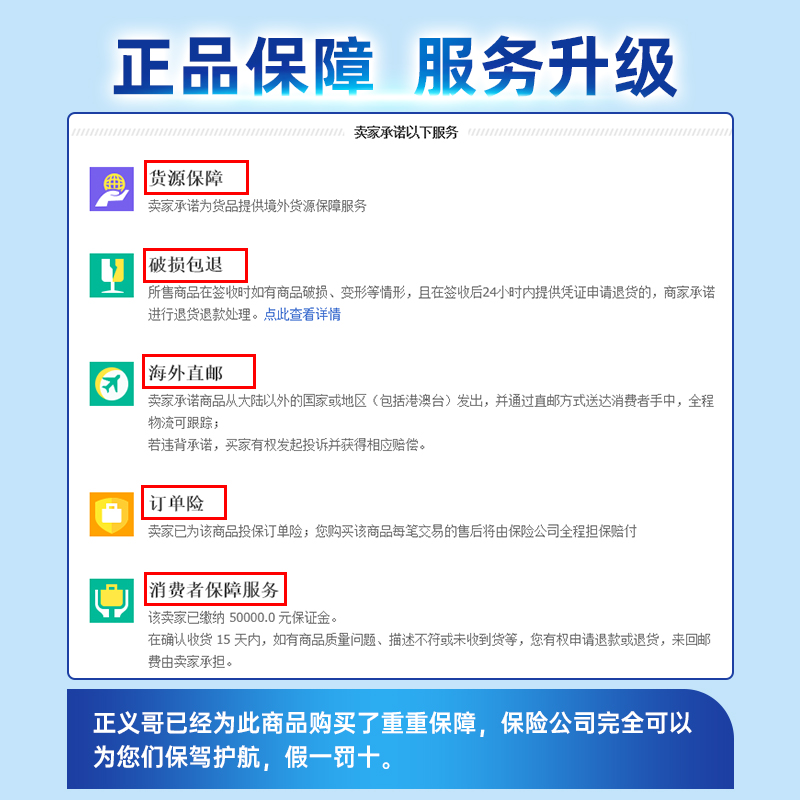 正品保障 服务升级

卖家承诺以下服务

货源保障
卖家承诺为货品提供境外货源保障服务

破损包退
所售商品在签收时如有商品破损、变形等情形，且在签收后24小时内提供凭证申请退货的，商家承诺进行退货退款处理。点此查看详情

海外直邮
卖家承诺商品从大陆以外的国家或地区（包括港澳台）发出，并通过直邮方式送达消费者手中，全程物流可跟踪；
若违背承诺，买家有权发起投诉并获得相应赔偿。

订单险
卖家已为该商品投保订单险；您购买该商品每笔交易的售后将由保险公司全程担保赔付

消费者保障服务
该卖家已缴纳 50000.0 元保证金。
在确认收货 15 天内，如有商品质量问题、描述不符或未收到货等，您有权申请退款或退货，来回邮费由卖家承担。

正义哥已经为此商品购买了重重保障，保险公司完全可以为您们保驾护航，假一罚十。